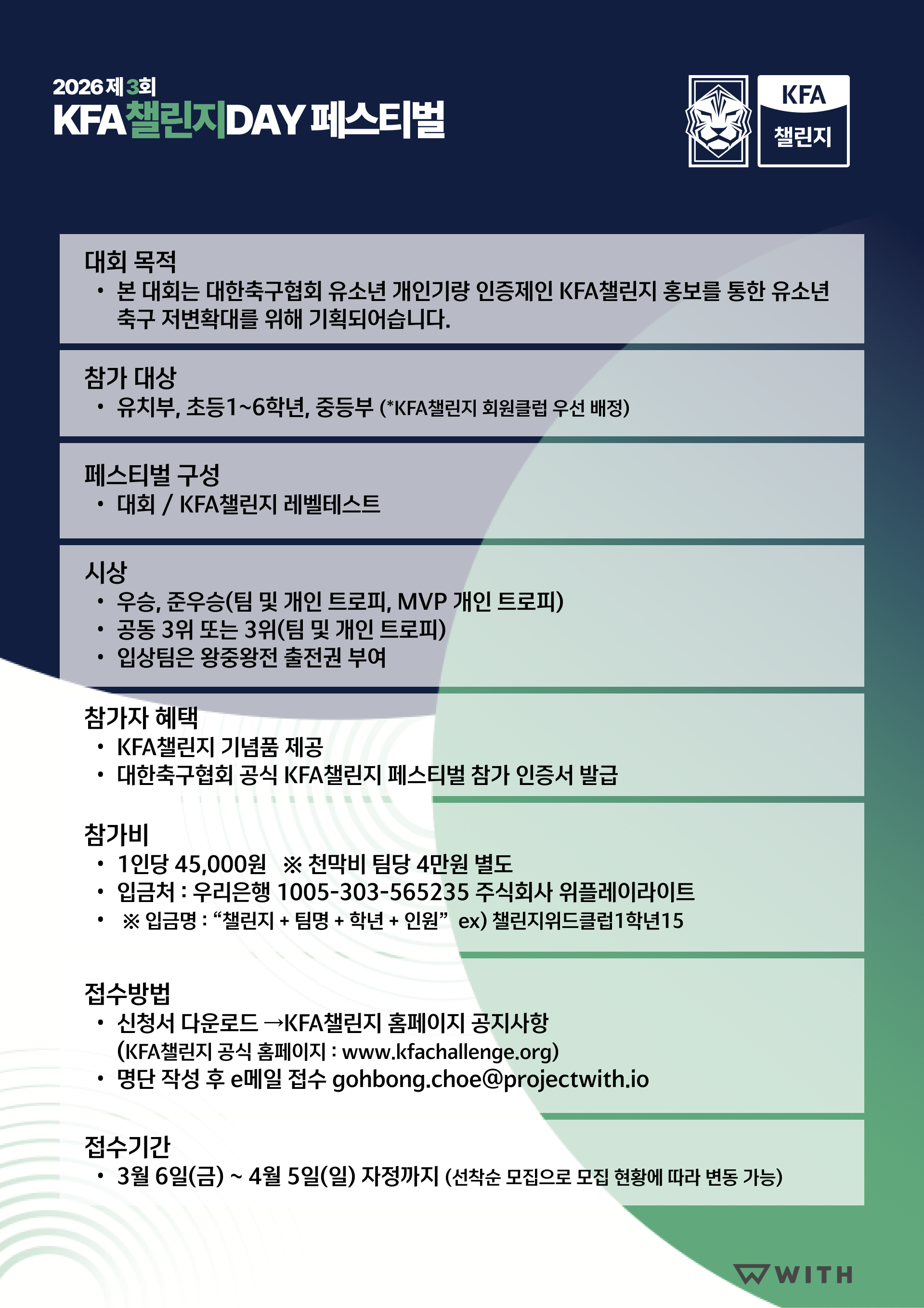 2026 제3회
KFA챌린지DAY 페스티벌

KFA
챌린지

대회 목적
• 본 대회는 대한축구협회 유소년 개인기량 인증제인 KFA챌린지 홍보를 통한 유소년 축구 저변확대를 위해 기획되어습니다.

참가 대상
• 유치부, 초등1~6학년, 중등부 (*KFA챌린지 회원클럽 우선 배정)

페스티벌 구성
• 대회 / KFA챌린지 레벨테스트

시상
• 우승, 준우승(팀 및 개인 트로피, MVP 개인 트로피)
• 공동 3위 또는 3위(팀 및 개인 트로피)
• 입상팀은 왕중왕전 출전권 부여

참가자 혜택
• KFA챌린지 기념품 제공
• 대한축구협회 공식 KFA챌린지 페스티벌 참가 인증서 발급

참가비
• 1인당 45,000원 ※ 천막비 팀당 4만원 별도
• 입금처 : 우리은행 1005-303-565235 주식회사 위플레이라이트
• ※ 입금명 : “챌린지 + 팀명 + 학년 + 인원” ex) 챌린지위드클럽1학년15

접수방법
• 신청서 다운로드 →KFA챌린지 홈페이지 공지사항 (KFA챌린지 공식 홈페이지 : www.kfachallenge.org)
• 명단 작성 후 e메일 접수 gohbong.choe@projectwith.io

접수기간
• 3월 6일(금) ~ 4월 5일(일) 자정까지 (선착순 모집으로 모집 현황에 따라 변동 가능)

WITH